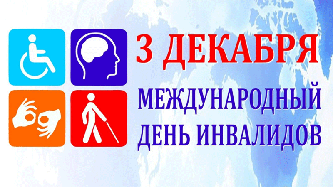 3 ДЕКАБРЯ

МЕЖДУНАРОДНЫЙ ДЕНЬ ИНВАЛИДОВ